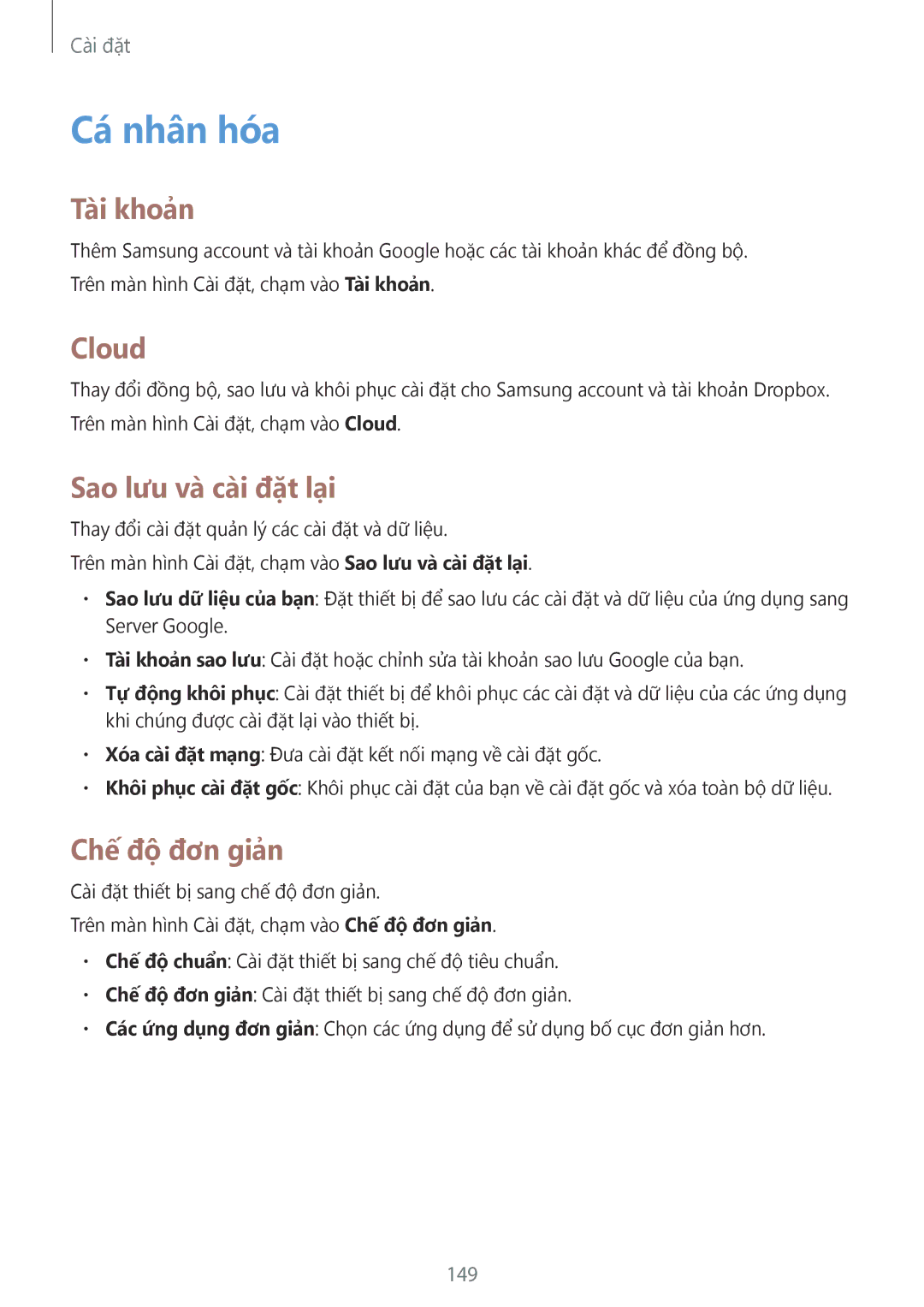 Cài đặt

Cá nhân hóa

Tài khoản

Thêm Samsung account và tài khoản Google hoặc các tài khoản khác để đồng bộ.

Trên màn hình Cài đặt, chạm vào Tài khoản.

Cloud

Thay đổi đồng bộ, sao lưu và khôi phục cài đặt cho Samsung account và tài khoản Dropbox.

Trên màn hình Cài đặt, chạm vào Cloud.

Sao lưu và cài đặt lại

Thay đổi cài đặt quản lý các cài đặt và dữ liệu.

Trên màn hình Cài đặt, chạm vào Sao lưu và cài đặt lại.

• Sao lưu dữ liệu của bạn: Đặt thiết bị để sao lưu các cài đặt và dữ liệu của ứng dụng sang Server Google.
• Tài khoản sao lưu: Cài đặt hoặc chỉnh sửa tài khoản sao lưu Google của bạn.
• Tự động khôi phục: Cài đặt thiết bị để khôi phục các cài đặt và dữ liệu của các ứng dụng khi chúng được cài đặt lại vào thiết bị.
• Xóa cài đặt mạng: Đưa cài đặt kết nối mạng về cài đặt gốc.
• Khôi phục cài đặt gốc: Khôi phục cài đặt của bạn về cài đặt gốc và xóa toàn bộ dữ liệu.

Chế độ đơn giản

Cài đặt thiết bị sang chế độ đơn giản.

Trên màn hình Cài đặt, chạm vào Chế độ đơn giản.

• Chế độ chuẩn: Cài đặt thiết bị sang chế độ tiêu chuẩn.
• Chế độ đơn giản: Cài đặt thiết bị sang chế độ đơn giản.
• Các ứng dụng đơn giản: Chọn các ứng dụng để sử dụng bố cục đơn giản hơn.

149